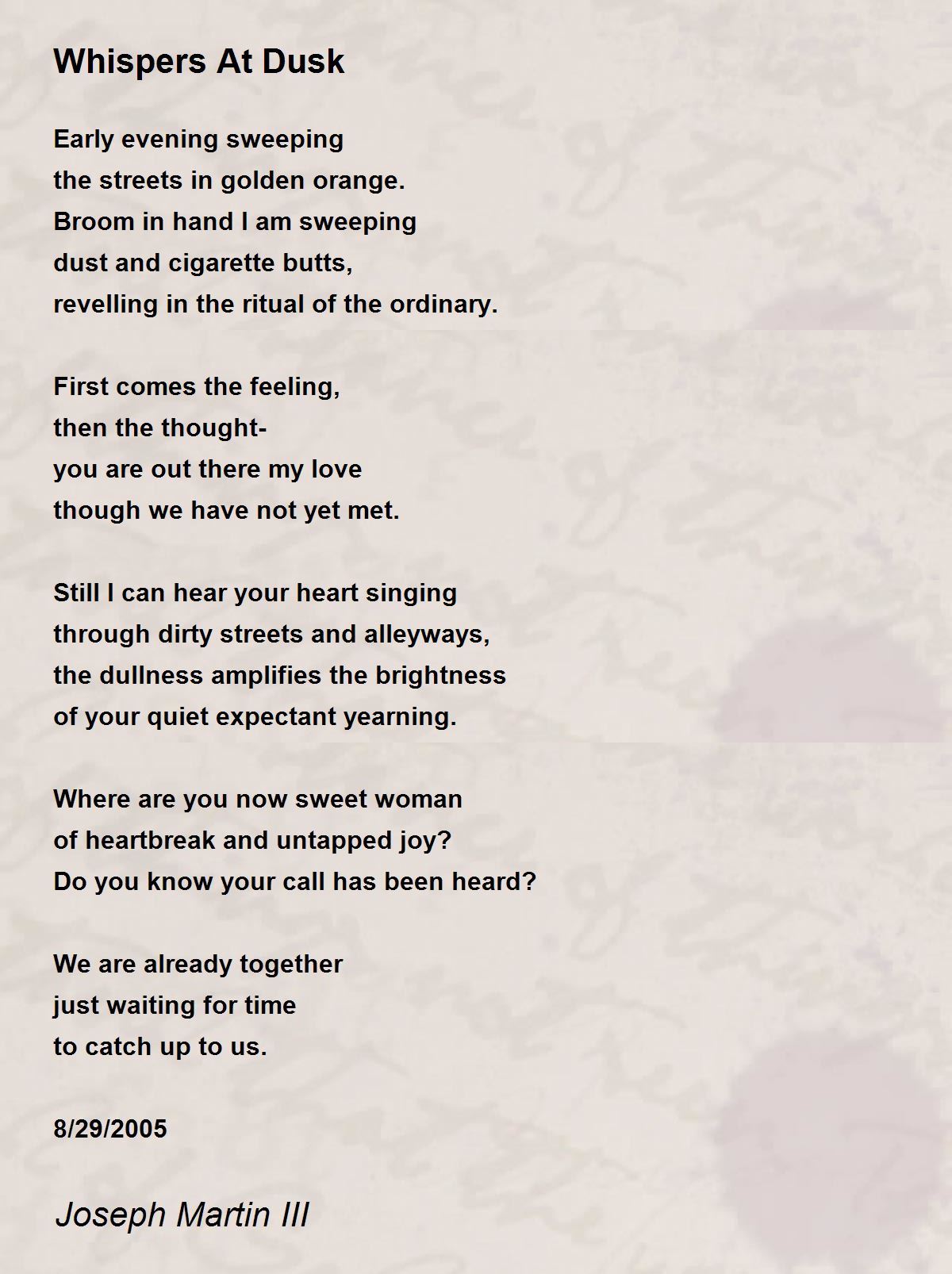 Whispers At Dusk

Early evening sweeping
the streets in golden orange.
Broom in hand I am sweeping
dust and cigarette butts,
revelling in the ritual of the ordinary.

First comes the feeling,
then the thought-
you are out there my love
though we have not yet met.

Still I can hear your heart singing
through dirty streets and alleyways,
the dullness amplifies the brightness
of your quiet expectant yearning.

Where are you now sweet woman
of heartbreak and untapped joy?
Do you know your call has been heard?

We are already together
just waiting for time
to catch up to us.

8/29/2005

Joseph Martin III